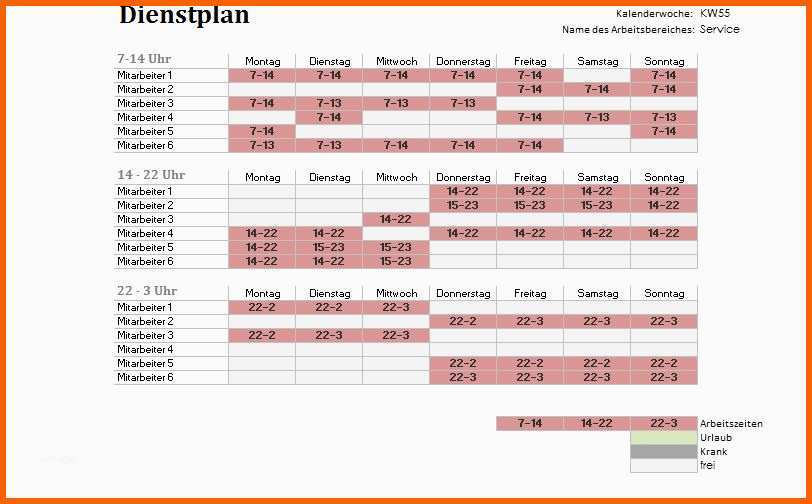 Dienstplan

Kalenderwoche: KW55
Name des Arbeitsbereiches: Service

| 7-14 Uhr | Montag | Dienstag | Mittwoch | Donnerstag | Freitag | Samstag | Sonntag |
|---|---|---|---|---|---|---|---|
| Mitarbeiter 1 | 7-14 | 7-14 | 7-14 | 7-14 | 7-14 | | 7-14 |
| Mitarbeiter 2 | | | | | 7-14 | 7-14 | 7-14 |
| Mitarbeiter 3 | 7-14 | 7-13 | 7-13 | 7-13 | | | |
| Mitarbeiter 4 | | 7-14 | | | 7-14 | 7-13 | 7-13 |
| Mitarbeiter 5 | 7-14 | | | | | | 7-14 |
| Mitarbeiter 6 | 7-13 | 7-13 | 7-14 | 7-14 | 7-14 | | |

| 14 - 22 Uhr | Montag | Dienstag | Mittwoch | Donnerstag | Freitag | Samstag | Sonntag |
|---|---|---|---|---|---|---|---|
| Mitarbeiter 1 | | | | 14-22 | 14-22 | 14-22 | 14-22 |
| Mitarbeiter 2 | | | | 15-23 | 15-23 | 15-23 | 14-22 |
| Mitarbeiter 3 | | | 14-22 | | | | |
| Mitarbeiter 4 | 14-22 | 14-22 | | 14-22 | 14-22 | 14-22 | 14-22 |
| Mitarbeiter 5 | 14-22 | 15-23 | 15-23 | | | | |
| Mitarbeiter 6 | 14-22 | 14-22 | 15-23 | | | | |

| 22 - 3 Uhr | Montag | Dienstag | Mittwoch | Donnerstag | Freitag | Samstag | Sonntag |
|---|---|---|---|---|---|---|---|
| Mitarbeiter 1 | 22-2 | 22-2 | 22-3 | | | | |
| Mitarbeiter 2 | | | | 22-2 | 22-3 | 22-3 | 22-3 |
| Mitarbeiter 3 | 22-2 | 22-3 | 22-3 | | | | |
| Mitarbeiter 4 | | | | | | | |
| Mitarbeiter 5 | | | | 22-2 | 22-2 | 22-2 | 22-2 |
| Mitarbeiter 6 | | | | 22-3 | 22-3 | 22-3 | 22-3 |

7-14 14-22 22-3 Arbeitszeiten
Urlaub
Krank
frei